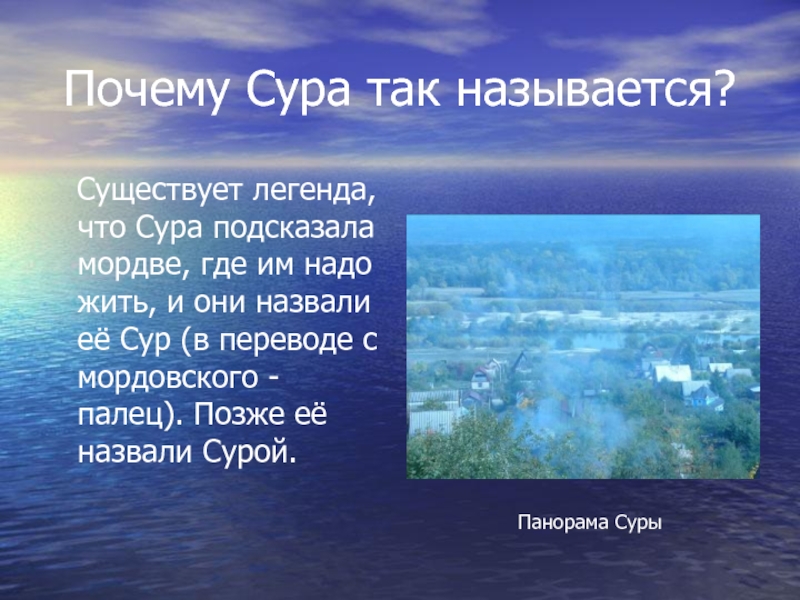 Почему Сура так называется?

Существует легенда, что Сура подсказала мордве, где им надо жить, и они назвали её Сур (в переводе с мордовского - палец). Позже её назвали Сурой.

Панорама Суры